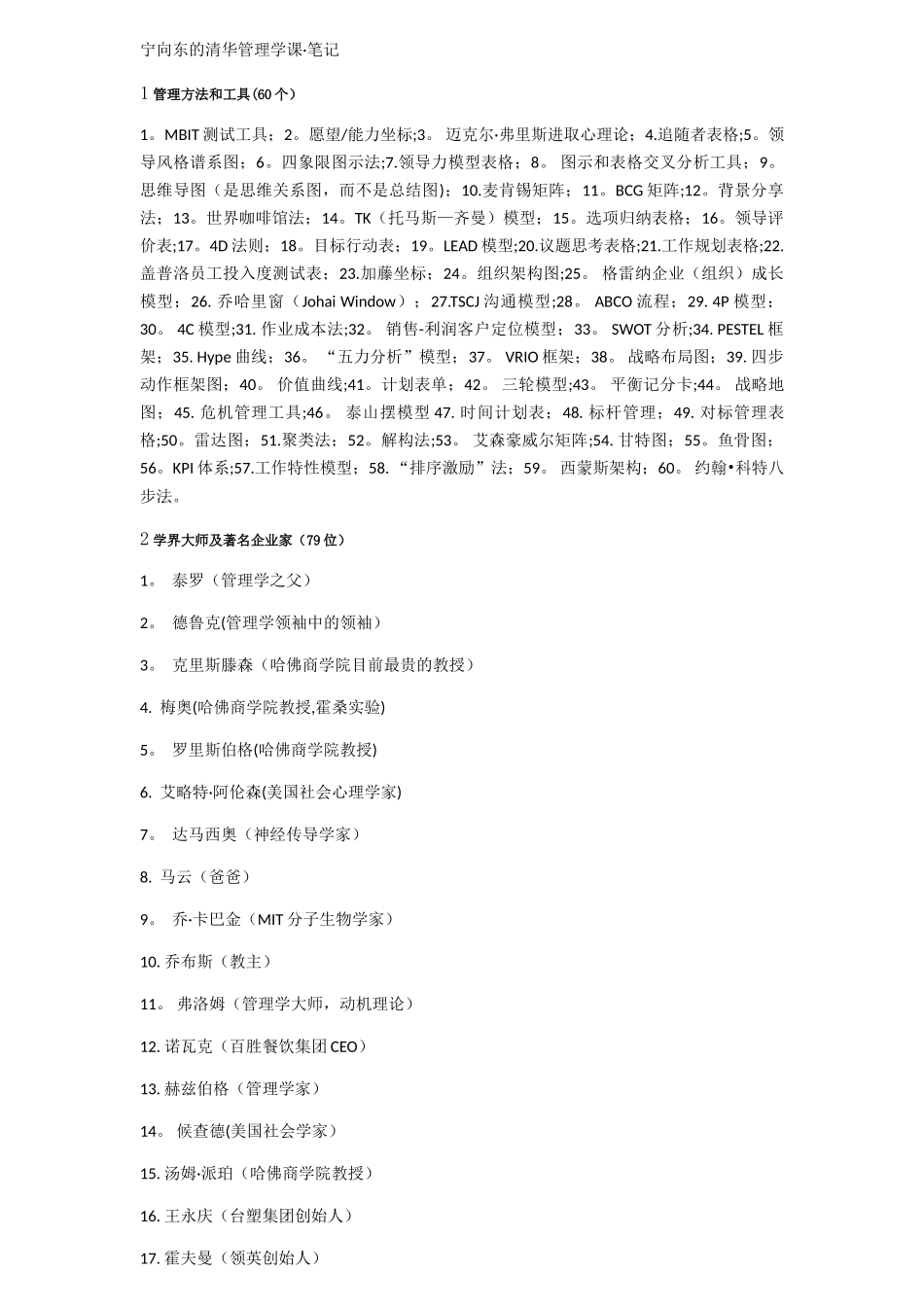 宁向东的清华管理学课·笔记

1 管理方法和工具(60 个)

1。MBIT 测试工具；2。愿望/能力坐标;3。 迈克尔·弗里斯进取心理论；4.追随者表格;5。领导风格谱系图；6。四象限图示法;7.领导力模型表格；8。 图示和表格交叉分析工具；9。思维导图（是思维关系图，而不是总结图）；10.麦肯锡矩阵；11。BCG 矩阵;12。背景分享法；13。世界咖啡馆法；14。TK（托马斯—齐曼）模型；15。选项归纳表格；16。领导评价表;17。4D 法则；18。目标行动表；19。LEAD 模型;20.议题思考表格;21.工作规划表格;22.盖普洛员工投入度测试表；23.加藤坐标；24。组织架构图;25。 格雷纳企业（组织）成长模型；26. 乔哈里窗（Johai Window）；27.TSCJ 沟通模型;28。 ABCO 流程；29. 4P 模型；30。 4C 模型;31. 作业成本法;32。 销售-利润客户定位模型；33。 SWOT 分析;34. PESTEL 框架；35. Hype 曲线；36。 “五力分析”模型；37。 VRIO 框架；38。 战略布局图；39. 四步动作框架图；40。 价值曲线;41。计划表单；42。 三轮模型;43。 平衡记分卡;44。 战略地图；45. 危机管理工具;46。 泰山摆模型 47. 时间计划表；48. 标杆管理；49. 对标管理表格;50。雷达图；51.聚类法；52。解构法;53。 艾森豪威尔矩阵;54. 甘特图；55。鱼骨图；56。KPI 体系;57.工作特性模型；58. “排序激励”法；59。 西蒙斯架构；60。 约翰•科特八步法。

2 学界大师及著名企业家（79 位）

1。 泰罗（管理学之父）

2。 德鲁克(管理学领袖中的领袖）

3。 克里斯滕森（哈佛商学院目前最贵的教授）

4. 梅奥(哈佛商学院教授,霍桑实验)

5。 罗里斯伯格(哈佛商学院教授)

6. 艾略特·阿伦森(美国社会心理学家)

7。 达马西奥（神经传导学家）

8. 马云（爸爸）

9。 乔·卡巴金（MIT 分子生物学家）

10. 乔布斯（教主）

11。 弗洛姆（管理学大师，动机理论）

12. 诺瓦克（百胜餐饮集团 CEO）

13. 赫兹伯格（管理学家）

14。 候查德(美国社会学家）

15. 汤姆·派珀（哈佛商学院教授）

16. 王永庆（台塑集团创始人）

17. 霍夫曼（领英创始人）